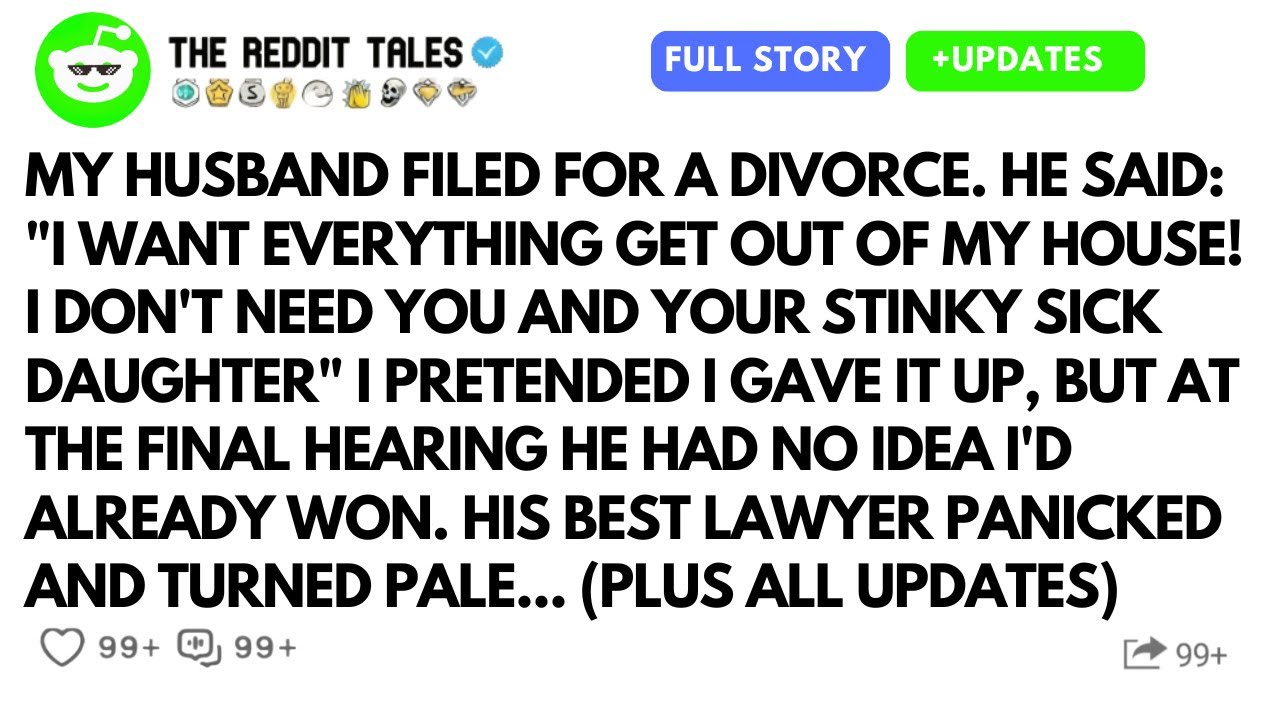 THE REDDIT TALES

FULL STORY

+UPDATES

MY HUSBAND FILED FOR A DIVORCE. HE SAID: "I WANT EVERYTHING GET OUT OF MY HOUSE! I DON'T NEED YOU AND YOUR STINKY SICK DAUGHTER" I PRETENDED I GAVE IT UP, BUT AT THE FINAL HEARING HE HAD NO IDEA I'D ALREADY WON. HIS BEST LAWYER PANICKED AND TURNED PALE... (PLUS ALL UPDATES)

99+ 99+

99+